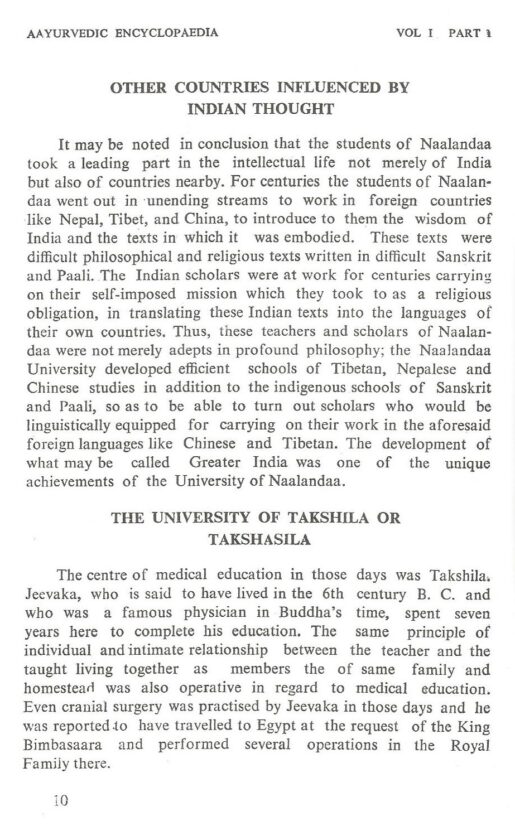 AAYURVEDIC ENCYCLOPAEDIA VOL I PART 1

OTHER COUNTRIES INFLUENCED BY INDIAN THOUGHT

It may be noted in conclusion that the students of Naalandaa took a leading part in the intellectual life not merely of India but also of countries nearby. For centuries the students of Naalandaa went out in unending streams to work in foreign countries like Nepal, Tibet, and China, to introduce to them the wisdom of India and the texts in which it was embodied. These texts were difficult philosophical and religious texts written in difficult Sanskrit and Paali. The Indian scholars were at work for centuries carrying on their self-imposed mission which they took to as a religious obligation, in translating these Indian texts into the languages of their own countries. Thus, these teachers and scholars of Naalandaa were not merely adepts in profound philosophy; the Naalandaa University developed efficient schools of Tibetan, Nepalese and Chinese studies in addition to the indigenous schools of Sanskrit and Paali, so as to be able to turn out scholars who would be linguistically equipped for carrying on their work in the aforesaid foreign languages like Chinese and Tibetan. The development of what may be called Greater India was one of the unique achievements of the University of Naalandaa.

THE UNIVERSITY OF TAKSHILA OR TAKSHASILA

The centre of medical education in those days was Takshila. Jeevaka, who is said to have lived in the 6th century B. C. and who was a famous physician in Buddha's time, spent seven years here to complete his education. The same principle of individual and intimate relationship between the teacher and the taught living together as members the of same family and homestead was also operative in regard to medical education. Even cranial surgery was practised by Jeevaka in those days and he was reported to have travelled to Egypt at the request of the King Bimbasaara and performed several operations in the Royal Family there.

10